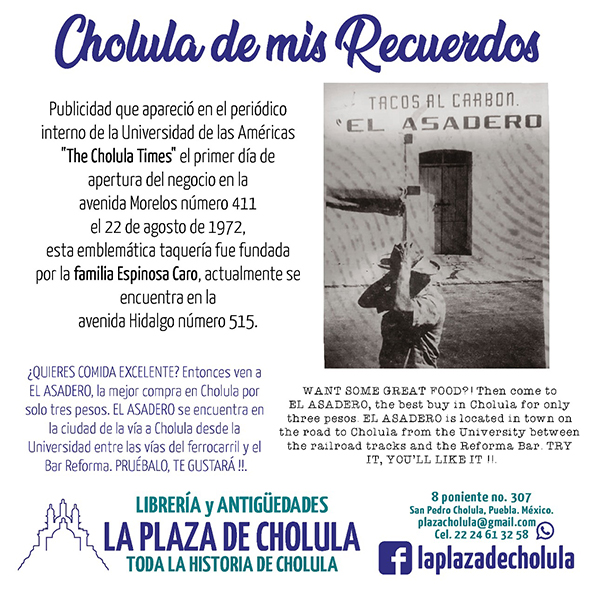 Cholula de mis Recuerdos

Publicidad que apareció en el periódico interno de la Universidad de las Américas "The Cholula Times" el primer día de apertura del negocio en la avenida Morelos número 411 el 22 de agosto de 1972, esta emblemática taquería fue fundada por la familia Espinosa Caro, actualmente se encuentra en la avenida Hidalgo número 515.

TACOS AL CARBON.
'EL ASADERO

¿QUIERES COMIDA EXCELENTE? Entonces ven a EL ASADERO, la mejor compra en Cholula por solo tres pesos. EL ASADERO se encuentra en la ciudad de la vía a Cholula desde la Universidad entre las vías del ferrocarril y el Bar Reforma. PRUÉBALO, TE GUSTARÁ !!.

WANT SOME GREAT FOOD?! Then come to EL ASADERO, the best buy in Cholula for only three pesos. EL ASADERO is located in town on the road to Cholula from the University between the railroad tracks and the Reforma Bar. TRY IT, YOU'LL LIKE IT !!.

LIBRERÍA y ANTIGÜEDADES
LA PLAZA DE CHOLULA
TODA LA HISTORIA DE CHOLULA

8 poniente no. 307
San Pedro Cholula, Puebla. México.
plazacholula@gmail.com
Cel. 22 24 61 32 58
laplazadecholula